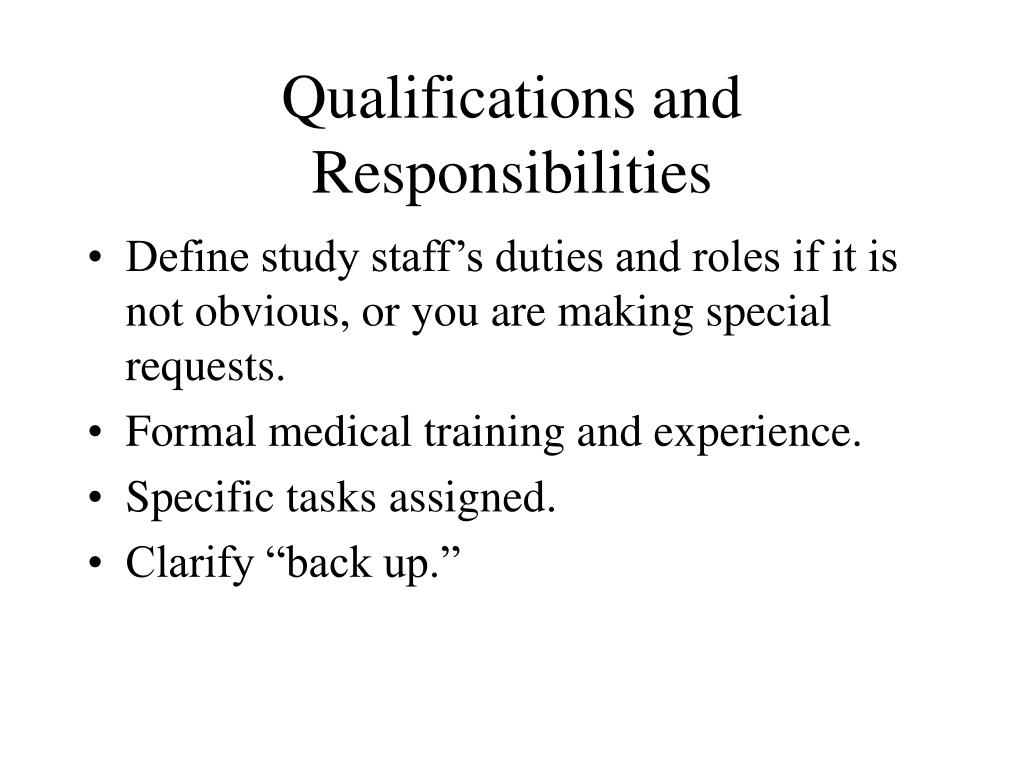 Qualifications and Responsibilities

• Define study staff’s duties and roles if it is not obvious, or you are making special requests.
• Formal medical training and experience.
• Specific tasks assigned.
• Clarify “back up.”